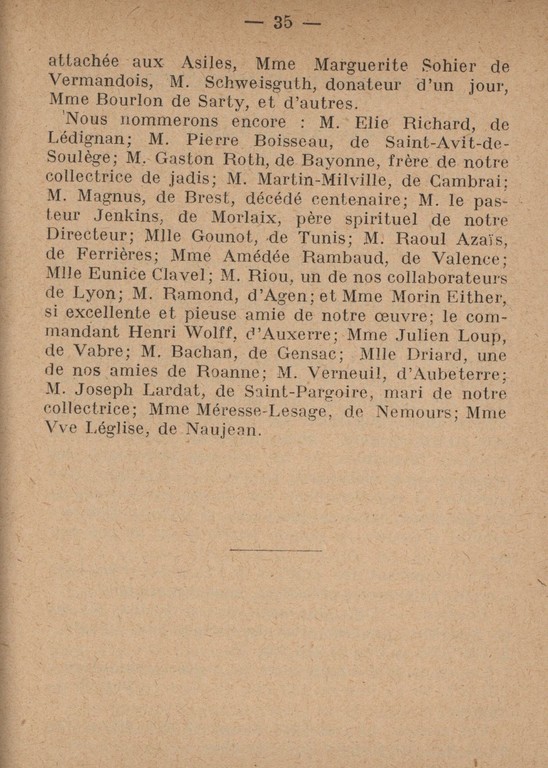 — 35 —

attachée aux Asiles, Mme Marguerite Sohier de Vermandois, M. Schweisguth, donateur d'un jour, Mme Bourlon de Sarty, et d'autres.

Nous nommerons encore : M. Elie Richard, de Lédignan; M. Pierre Boisseau, de Saint-Avit-de-Soulège; M. Gaston Roth, de Bayonne, frère de notre collectrice de jadis; M. Martin-Milville, de Cambrai; M. Magnus, de Brest, décédé centenaire; M. le pasteur Jenkins, de Morlaix, père spirituel de notre Directeur; Mlle Gounot, de Tunis; M. Raoul Azaïs, de Ferrières; Mme Amédée Rambaud, de Valence; Mlle Eunice Clavel; M. Riou, un de nos collaborateurs de Lyon; M. Ramond, d'Agen; et Mme Morin Either, si excellente et pieuse amie de notre œuvre; le commandant Henri Wolff, d'Auxerre; Mme Julien Loup, de Vabre; M. Bachan, de Gensac; Mlle Driard, une de nos amies de Roanne; M. Verneuil, d'Aubeterre; M. Joseph Lardat, de Saint-Pargoire, mari de notre collectrice; Mme Méresse-Lesage, de Nemours; Mme Vve Léglise, de Naujean.